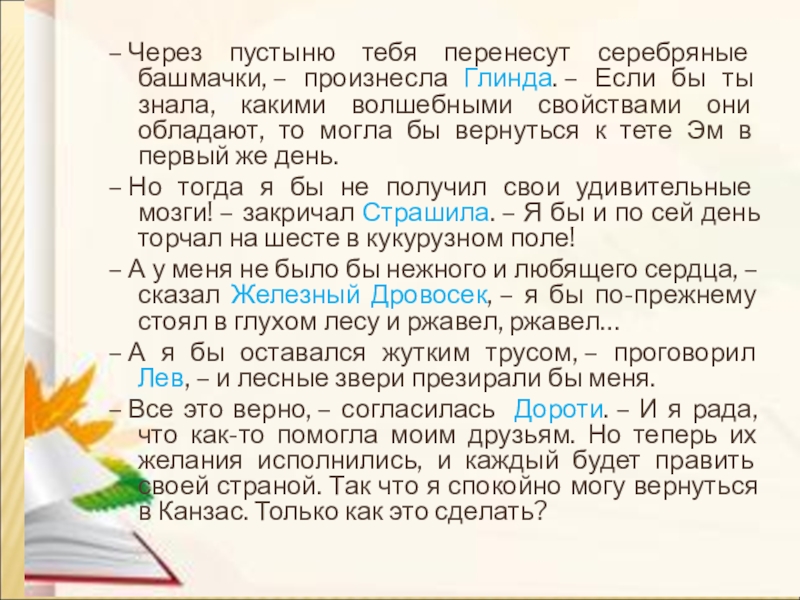 – Через пустыню тебя перенесут серебряные башмачки, – произнесла Глинда. – Если бы ты знала, какими волшебными свойствами они обладают, то могла бы вернуться к тете Эм в первый же день.

– Но тогда я бы не получил свои удивительные мозги! – закричал Страшила. – Я бы и по сей день торчал на шесте в кукурузном поле!

– А у меня не было бы нежного и любящего сердца, – сказал Железный Дровосек, – я бы по-прежнему стоял в глухом лесу и ржавел, ржавел…

– А я бы оставался жутким трусом, – проговорил Лев, – и лесные звери презирали бы меня.

– Все это верно, – согласилась Дороти. – И я рада, что как-то помогла моим друзьям. Но теперь их желания исполнились, и каждый будет править своей страной. Так что я спокойно могу вернуться в Канзас. Только как это сделать?